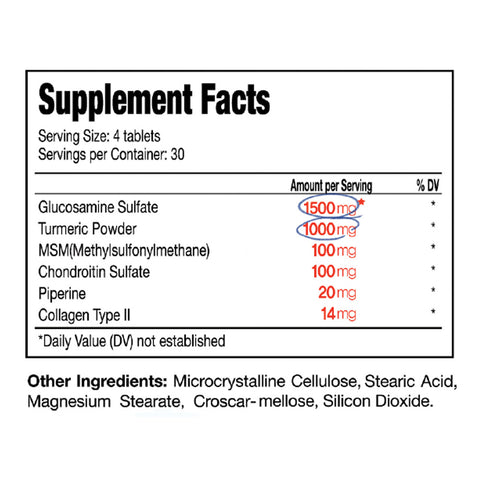 Supplement Facts

Serving Size: 4 tablets
Servings per Container: 30

| | Amount per Serving | % DV |
|---|---|---|
| Glucosamine Sulfate | 1500mg* | * |
| Turmeric Powder | 1000mg | * |
| MSM(Methylsulfonylmethane) | 100mg | * |
| Chondroitin Sulfate | 100mg | * |
| Piperine | 20mg | * |
| Collagen Type II | 14mg | * |

*Daily Value (DV) not established

Other Ingredients: Microcrystalline Cellulose, Stearic Acid, Magnesium Stearate, Croscar- mellose, Silicon Dioxide.